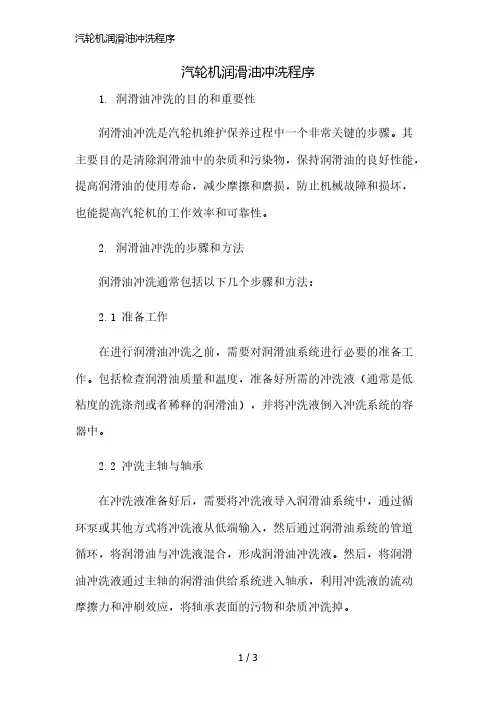 汽轮机润滑油冲洗程序

汽轮机润滑油冲洗程序

1. 润滑油冲洗的目的和重要性

润滑油冲洗是汽轮机维护保养过程中一个非常关键的步骤。其主要目的是清除润滑油中的杂质和污染物，保持润滑油的良好性能，提高润滑油的使用寿命，减少摩擦和磨损，防止机械故障和损坏，也能提高汽轮机的工作效率和可靠性。

2. 润滑油冲洗的步骤和方法

润滑油冲洗通常包括以下几个步骤和方法：

2.1 准备工作

在进行润滑油冲洗之前，需要对润滑油系统进行必要的准备工作。包括检查润滑油质量和温度，准备好所需的冲洗液（通常是低粘度的洗涤剂或者稀释的润滑油），并将冲洗液倒入冲洗系统的容器中。

2.2 冲洗主轴与轴承

在冲洗液准备好后，需要将冲洗液导入润滑油系统中，通过循环泵或其他方式将冲洗液从低端输入，然后通过润滑油系统的管道循环，将润滑油与冲洗液混合，形成润滑油冲洗液。然后，将润滑油冲洗液通过主轴的润滑油供给系统进入轴承，利用冲洗液的流动摩擦力和冲刷效应，将轴承表面的污物和杂质冲洗掉。

1 / 3